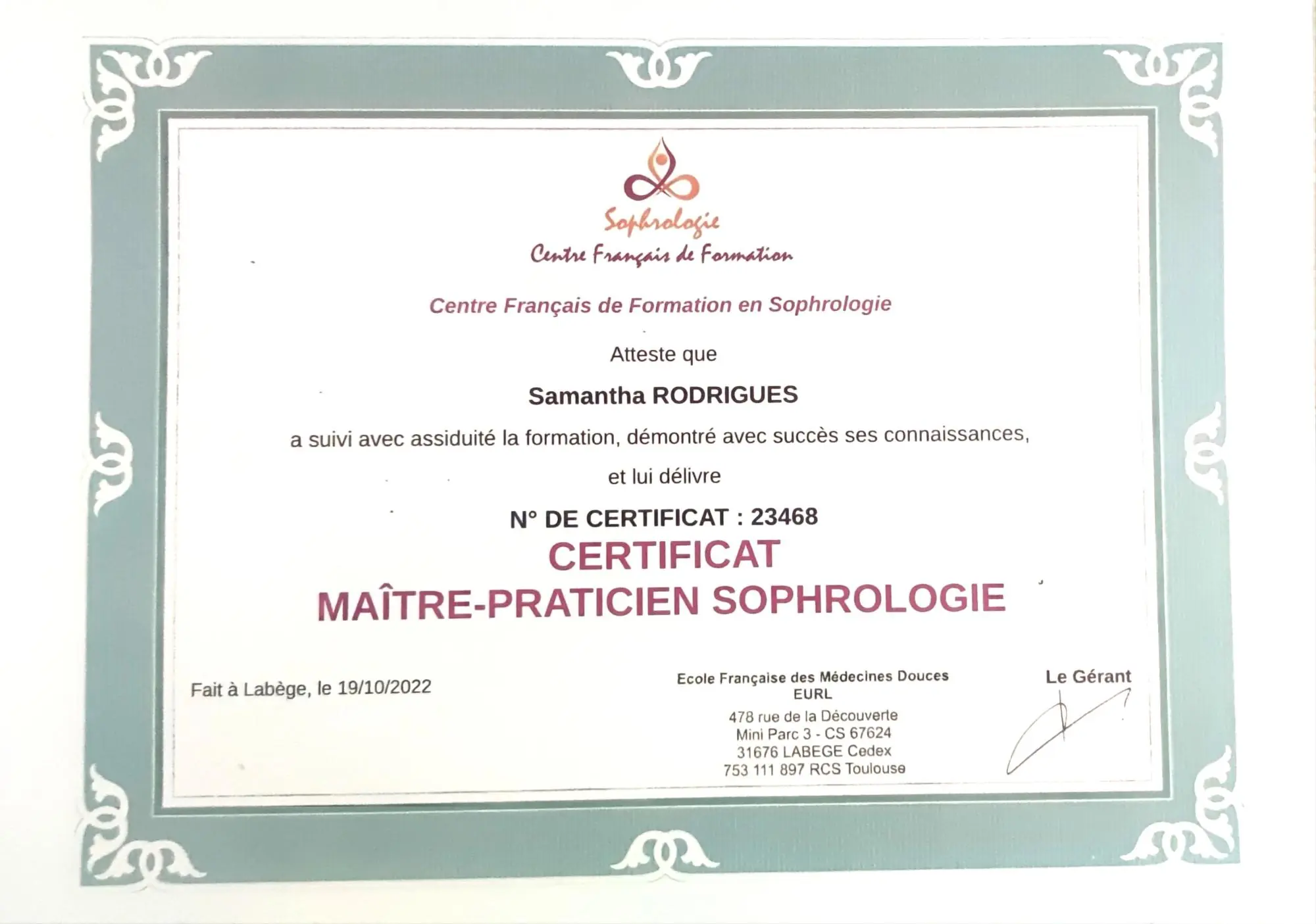 Sophrologie
Centre Français de Formation

Centre Français de Formation en Sophrologie

Atteste que

Samantha RODRIGUES

a suivi avec assiduité la formation, démontré avec succès ses connaissances,

et lui délivre

N° DE CERTIFICAT : 23468

CERTIFICAT
MAÎTRE-PRATICIEN SOPHROLOGIE

Fait à Labège, le 19/10/2022

Ecole Française des Médecines Douces
EURL
478 rue de la Découverte
Mini Parc 3 - CS 67624
31676 LABEGE Cedex
753 111 897 RCS Toulouse

Le Gérant